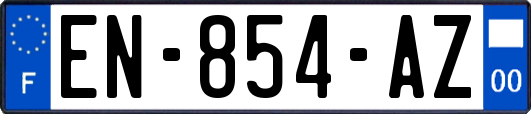 F

EN-854-AZ

00